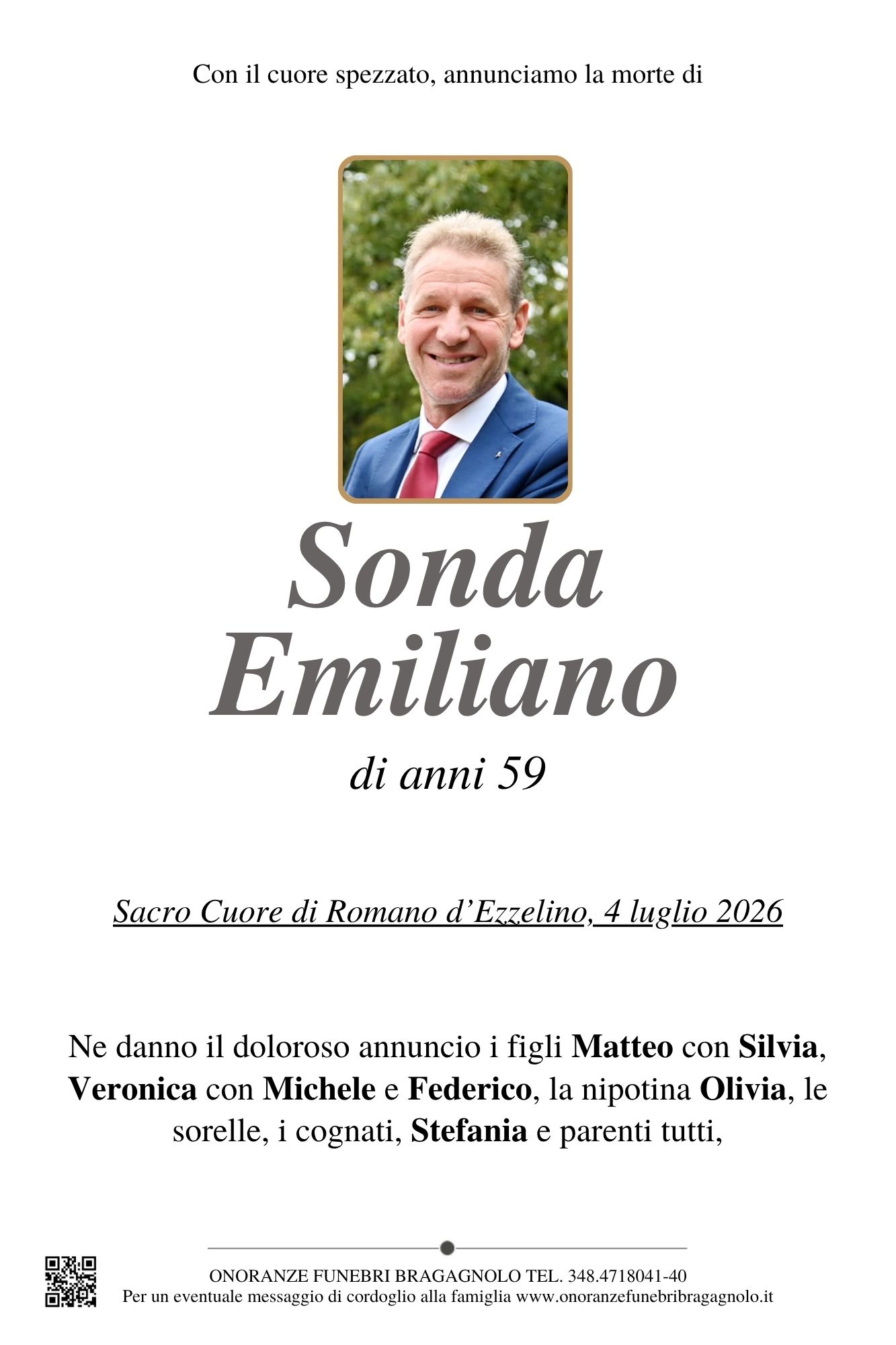 Con il cuore spezzato, annunciamo la morte di

Sonda
Emiliano

di anni 59

Sacro Cuore di Romano d'Ezzelino, 4 luglio 2026

Ne danno il doloroso annuncio i figli Matteo con Silvia, Veronica con Michele e Federico, la nipotina Olivia, le sorelle, i cognati, Stefania e parenti tutti,

ONORANZE FUNEBRI BRAGAGNOLO TEL. 348.4718041-40
Per un eventuale messaggio di cordoglio alla famiglia www.onoranzefunebribragagnolo.it